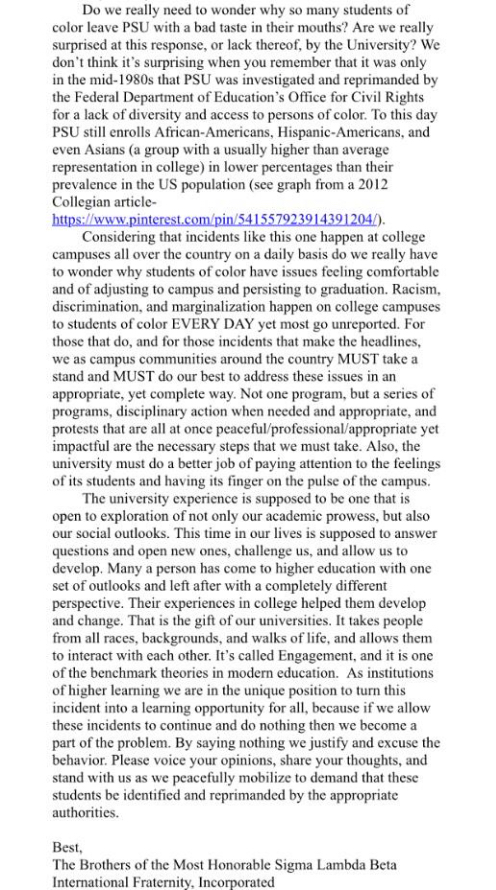 Do we really need to wonder why so many students of color leave PSU with a bad taste in their mouths? Are we really surprised at this response, or lack thereof, by the University? We don't think it's surprising when you remember that it was only in the mid-1980s that PSU was investigated and reprimanded by the Federal Department of Education's Office for Civil Rights for a lack of diversity and access to persons of color. To this day PSU still enrolls African-Americans, Hispanic-Americans, and even Asians (a group with a usually higher than average representation in college) in lower percentages than their prevalence in the US population (see graph from a 2012 Collegian article- https://www.pinterest.com/pin/541557923914391204/).

Considering that incidents like this one happen at college campuses all over the country on a daily basis do we really have to wonder why students of color have issues feeling comfortable and of adjusting to campus and persisting to graduation. Racism, discrimination, and marginalization happen on college campuses to students of color EVERY DAY yet most go unreported. For those that do, and for those incidents that make the headlines, we as campus communities around the country MUST take a stand and MUST do our best to address these issues in an appropriate, yet complete way. Not one program, but a series of programs, disciplinary action when needed and appropriate, and protests that are all at once peaceful/professional/appropriate yet impactful are the necessary steps that we must take. Also, the university must do a better job of paying attention to the feelings of its students and having its finger on the pulse of the campus.

The university experience is supposed to be one that is open to exploration of not only our academic prowess, but also our social outlooks. This time in our lives is supposed to answer questions and open new ones, challenge us, and allow us to develop. Many a person has come to higher education with one set of outlooks and left after with a completely different perspective. Their experiences in college helped them develop and change. That is the gift of our universities. It takes people from all races, backgrounds, and walks of life, and allows them to interact with each other. It's called Engagement, and it is one of the benchmark theories in modern education. As institutions of higher learning we are in the unique position to turn this incident into a learning opportunity for all, because if we allow these incidents to continue and do nothing then we become a part of the problem. By saying nothing we justify and excuse the behavior. Please voice your opinions, share your thoughts, and stand with us as we peacefully mobilize to demand that these students be identified and reprimanded by the appropriate authorities.

Best,
The Brothers of the Most Honorable Sigma Lambda Beta International Fraternity, Incorporated